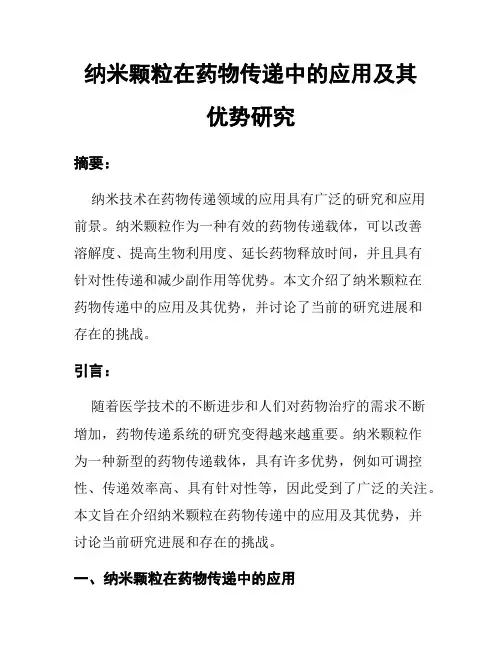 纳米颗粒在药物传递中的应用及其优势研究

摘要：

纳米技术在药物传递领域的应用具有广泛的研究和应用前景。纳米颗粒作为一种有效的药物传递载体，可以改善溶解度、提高生物利用度、延长药物释放时间，并且具有针对性传递和减少副作用等优势。本文介绍了纳米颗粒在药物传递中的应用及其优势，并讨论了当前的研究进展和存在的挑战。

引言：

随着医学技术的不断进步和人们对药物治疗的需求不断增加，药物传递系统的研究变得越来越重要。纳米颗粒作为一种新型的药物传递载体，具有许多优势，例如可调控性、传递效率高、具有针对性等，因此受到了广泛的关注。本文旨在介绍纳米颗粒在药物传递中的应用及其优势，并讨论当前研究进展和存在的挑战。

一、纳米颗粒在药物传递中的应用